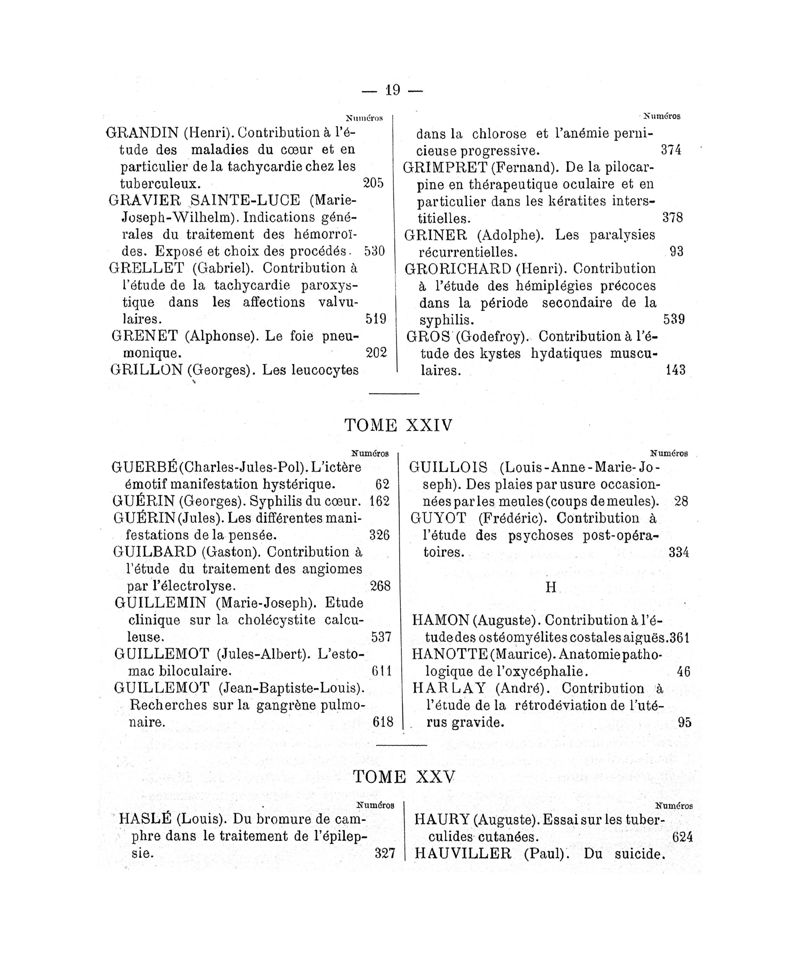 — 19 —

Numéros

GRANDIN (Henri). Contribution à l'étude des maladies du cœur et en particulier de la tachycardie chez les tuberculeux. 205

GRAVIER SAINTE-LUCE (Marie-Joseph-Wilhelm). Indications générales du traitement des hémorroïdes. Exposé et choix des procédés. 530

GRELLET (Gabriel). Contribution à l'étude de la tachycardie paroxystique dans les affections valvulaires. 519

GRENET (Alphonse). Le foie pneumonique. 202

GRILLON (Georges). Les leucocytes

Numéros

dans la chlorose et l'anémie pernicieuse progressive. 374

GRIMPRET (Fernand). De la pilocarpine en thérapeutique oculaire et en particulier dans les kératites interstitielles. 378

GRINER (Adolphe). Les paralysies récurrentielles. 93

GRORICHARD (Henri). Contribution à l'étude des hémiplégies précoces dans la période secondaire de la syphilis. 539

GROS (Godefroy). Contribution à l'étude des kystes hydatiques musculaires. 143

TOME XXIV

Numéros

GUERBÉ (Charles-Jules-Pol). L'ictère émotif manifestation hystérique. 62

GUÉRIN (Georges). Syphilis du cœur. 162

GUÉRIN (Jules). Les différentes manifestations de la pensée. 326

GUILBARD (Gaston). Contribution à l'étude du traitement des angiomes par l'électrolyse. 268

GUILLEMIN (Marie-Joseph). Etude clinique sur la cholécystite calculeuse. 537

GUILLEMOT (Jules-Albert). L'estomac biloculaire. 611

GUILLEMOT (Jean-Baptiste-Louis). Recherches sur la gangrène pulmonaire. 618

Numéros

GUILLOIS (Louis-Anne-Marie-Joseph). Des plaies par usure occasionnées par les meules (coups de meules). 28

GUYOT (Frédéric). Contribution à l'étude des psychoses post-opératoires. 334

H

HAMON (Auguste). Contribution à l'étude des ostéomyélites costales aiguës. 361

HANOTTE (Maurice). Anatomie pathologique de l'oxycéphalie. 46

HARLAY (André). Contribution à l'étude de la rétrodéviation de l'utérus gravide. 95

TOME XXV

Numéros

HASLÉ (Louis). Du bromure de camphre dans le traitement de l'épilepsie. 327

Numéros

HAURY (Auguste). Essai sur les tuberculides cutanées. 624

HAUVILLER (Paul). Du suicide.